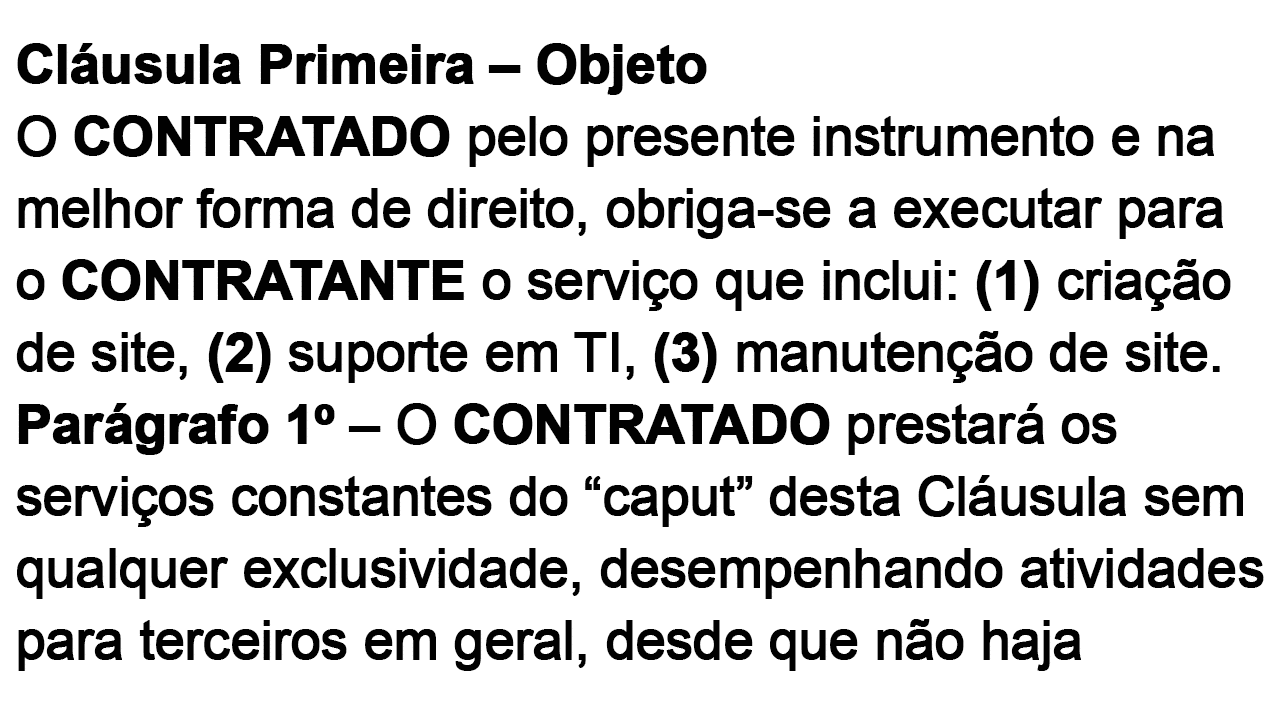 Cláusula Primeira – Objeto
O CONTRATADO pelo presente instrumento e na melhor forma de direito, obriga-se a executar para o CONTRATANTE o serviço que inclui: (1) criação de site, (2) suporte em TI, (3) manutenção de site.
Parágrafo 1º – O CONTRATADO prestará os serviços constantes do “caput” desta Cláusula sem qualquer exclusividade, desempenhando atividades para terceiros em geral, desde que não haja